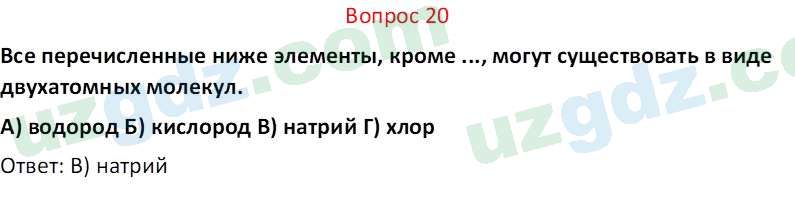 Вопрос 20

Все перечисленные ниже элементы, кроме ..., могут существовать в виде двухатомных молекул.

А) водород Б) кислород В) натрий Г) хлор

Ответ: В) натрий

uzgdz.com
uzgdz.c